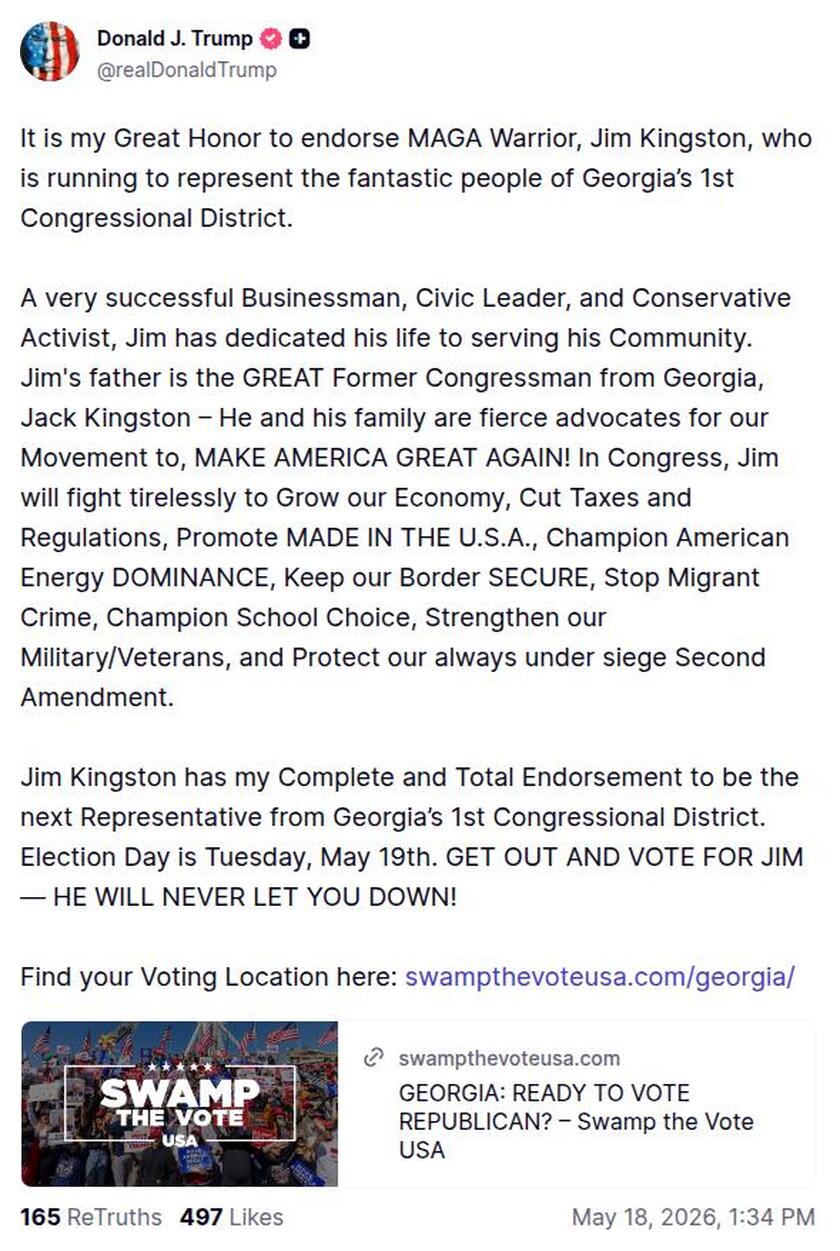 Donald J. Trump
@realDonaldTrump

It is my Great Honor to endorse MAGA Warrior, Jim Kingston, who is running to represent the fantastic people of Georgia's 1st Congressional District.

A very successful Businessman, Civic Leader, and Conservative Activist, Jim has dedicated his life to serving his Community. Jim's father is the GREAT Former Congressman from Georgia, Jack Kingston – He and his family are fierce advocates for our Movement to, MAKE AMERICA GREAT AGAIN! In Congress, Jim will fight tirelessly to Grow our Economy, Cut Taxes and Regulations, Promote MADE IN THE U.S.A., Champion American Energy DOMINANCE, Keep our Border SECURE, Stop Migrant Crime, Champion School Choice, Strengthen our Military/Veterans, and Protect our always under siege Second Amendment.

Jim Kingston has my Complete and Total Endorsement to be the next Representative from Georgia's 1st Congressional District. Election Day is Tuesday, May 19th. GET OUT AND VOTE FOR JIM — HE WILL NEVER LET YOU DOWN!

Find your Voting Location here: swampthevoteusa.com/georgia/

SWAMP THE VOTE USA

swampthevoteusa.com
GEORGIA: READY TO VOTE REPUBLICAN? – Swamp the Vote USA

165 ReTruths 497 Likes May 18, 2026, 1:34 PM